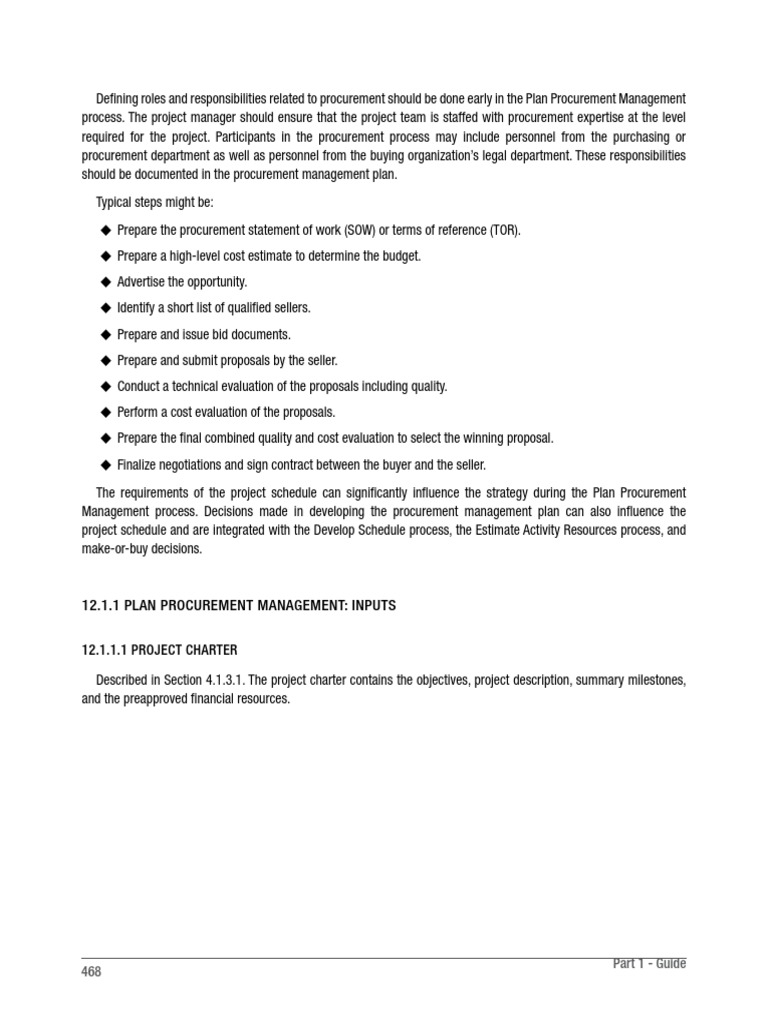 Defining roles and responsibilities related to procurement should be done early in the Plan Procurement Management process. The project manager should ensure that the project team is staffed with procurement expertise at the level required for the project. Participants in the procurement process may include personnel from the purchasing or procurement department as well as personnel from the buying organization's legal department. These responsibilities should be documented in the procurement management plan.

Typical steps might be:

◆ Prepare the procurement statement of work (SOW) or terms of reference (TOR).

◆ Prepare a high-level cost estimate to determine the budget.

◆ Advertise the opportunity.

◆ Identify a short list of qualified sellers.

◆ Prepare and issue bid documents.

◆ Prepare and submit proposals by the seller.

◆ Conduct a technical evaluation of the proposals including quality.

◆ Perform a cost evaluation of the proposals.

◆ Prepare the final combined quality and cost evaluation to select the winning proposal.

◆ Finalize negotiations and sign contract between the buyer and the seller.

The requirements of the project schedule can significantly influence the strategy during the Plan Procurement Management process. Decisions made in developing the procurement management plan can also influence the project schedule and are integrated with the Develop Schedule process, the Estimate Activity Resources process, and make-or-buy decisions.

12.1.1 PLAN PROCUREMENT MANAGEMENT: INPUTS

12.1.1.1 PROJECT CHARTER

Described in Section 4.1.3.1. The project charter contains the objectives, project description, summary milestones, and the preapproved financial resources.

468

Part 1 - Guide